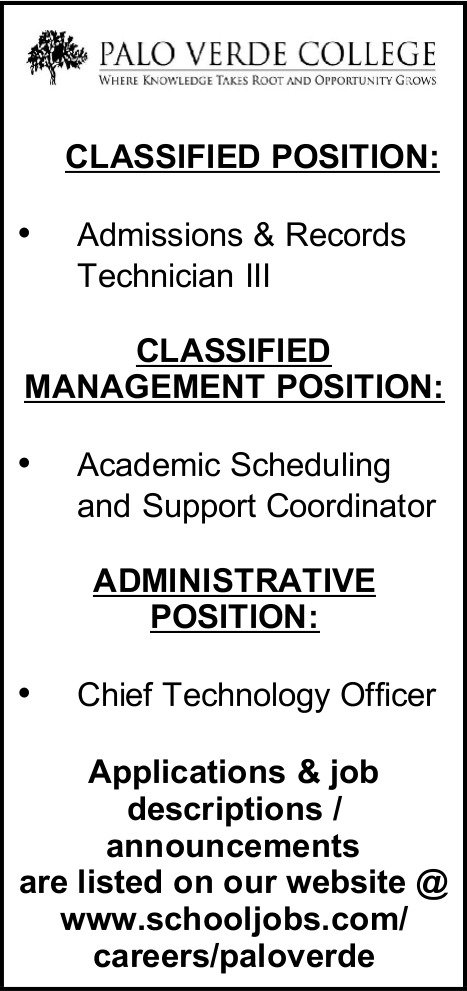 PALO VERDE COLLEGE
WHERE KNOWLEDGE TAKES ROOT AND OPPORTUNITY GROWS

CLASSIFIED POSITION:

• Admissions & Records Technician III

CLASSIFIED MANAGEMENT POSITION:

• Academic Scheduling and Support Coordinator

ADMINISTRATIVE POSITION:

• Chief Technology Officer

Applications & job descriptions / announcements are listed on our website @ www.schooljobs.com/careers/paloverde